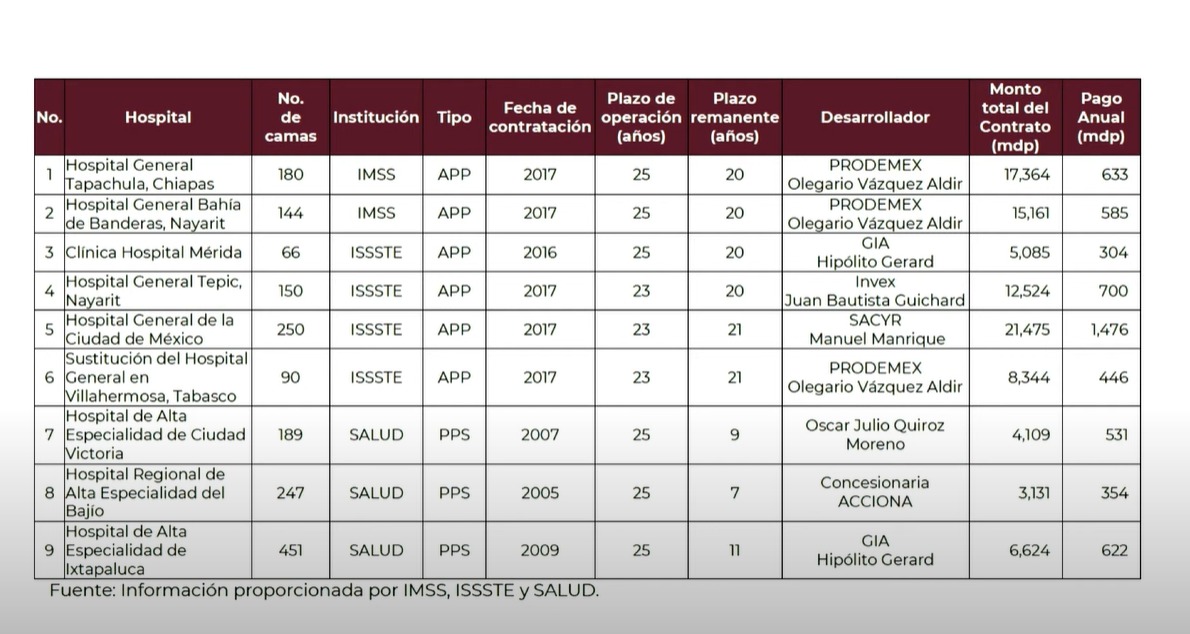 | No. | Hospital | No. de camas | Institución | Tipo | Fecha de contratación | Plazo de operación (años) | Plazo remanente (años) | Desarrollador | Monto total del Contrato (mdp) | Pago Anual (mdp) |
|---|---|---|---|---|---|---|---|---|---|---|
| 1 | Hospital General Tapachula, Chiapas | 180 | IMSS | APP | 2017 | 25 | 20 | PRODEMEX Olegario Vázquez Aldir | 17,364 | 633 |
| 2 | Hospital General Bahía de Banderas, Nayarit | 144 | IMSS | APP | 2017 | 25 | 20 | PRODEMEX Olegario Vázquez Aldir | 15,161 | 585 |
| 3 | Clínica Hospital Mérida | 66 | ISSSTE | APP | 2016 | 25 | 20 | GIA Hipólito Gerard | 5,085 | 304 |
| 4 | Hospital General Tepic, Nayarit | 150 | ISSSTE | APP | 2017 | 23 | 20 | Invex Juan Bautista Guichard | 12,524 | 700 |
| 5 | Hospital General de la Ciudad de México | 250 | ISSSTE | APP | 2017 | 23 | 21 | SACYR Manuel Manrique | 21,475 | 1,476 |
| 6 | Sustitución del Hospital General en Villahermosa, Tabasco | 90 | ISSSTE | APP | 2017 | 23 | 21 | PRODEMEX Olegario Vázquez Aldir | 8,344 | 446 |
| 7 | Hospital de Alta Especialidad de Ciudad Victoria | 189 | SALUD | PPS | 2007 | 25 | 9 | Oscar Julio Quiroz Moreno | 4,109 | 531 |
| 8 | Hospital Regional de Alta Especialidad del Bajío | 247 | SALUD | PPS | 2005 | 25 | 7 | Concesionaria ACCIONA | 3,131 | 354 |
| 9 | Hospital de Alta Especialidad de Ixtapaluca | 451 | SALUD | PPS | 2009 | 25 | 11 | GIA Hipólito Gerard | 6,624 | 622 |

Fuente: Información proporcionada por IMSS, ISSSTE y SALUD.